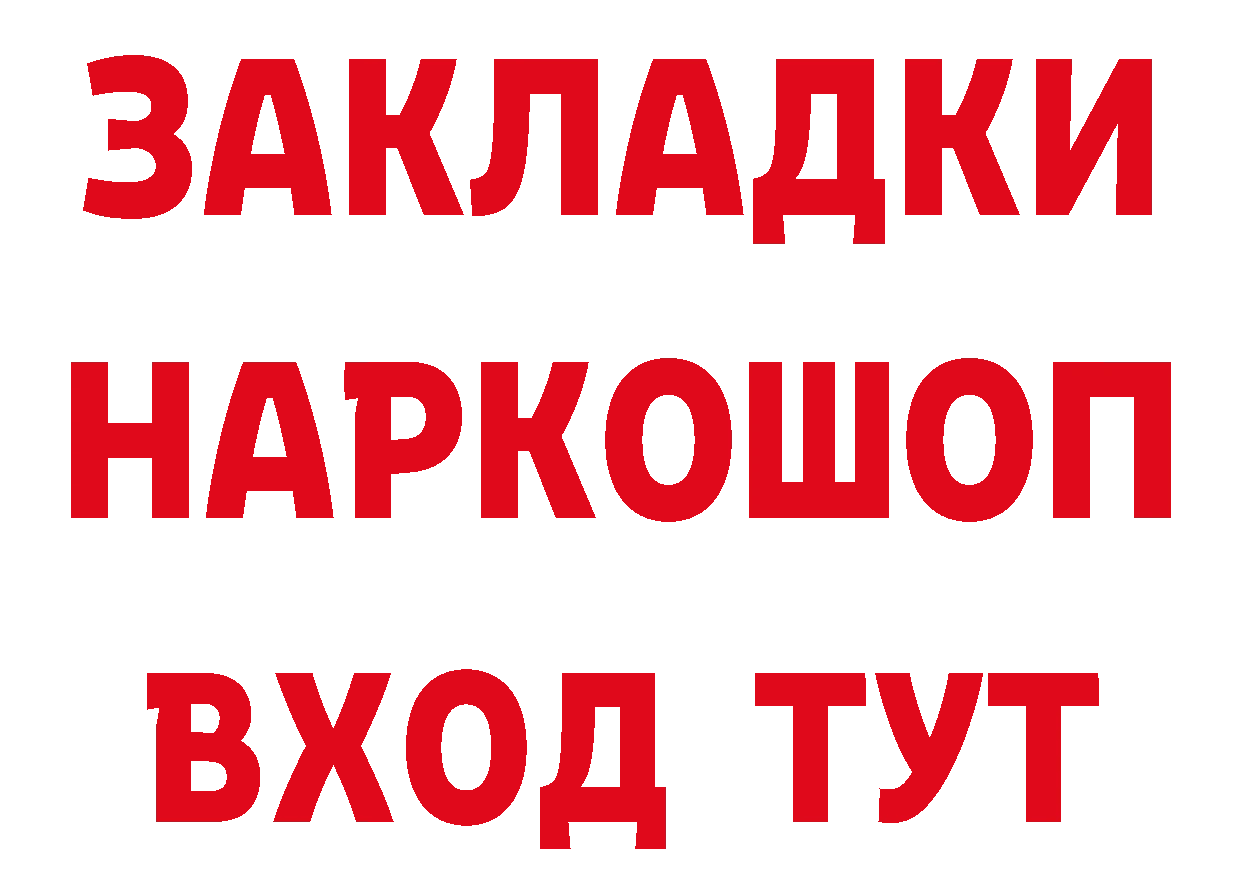 ЗАКЛАДКИ НАРКОШОП ВХОД ТУТ